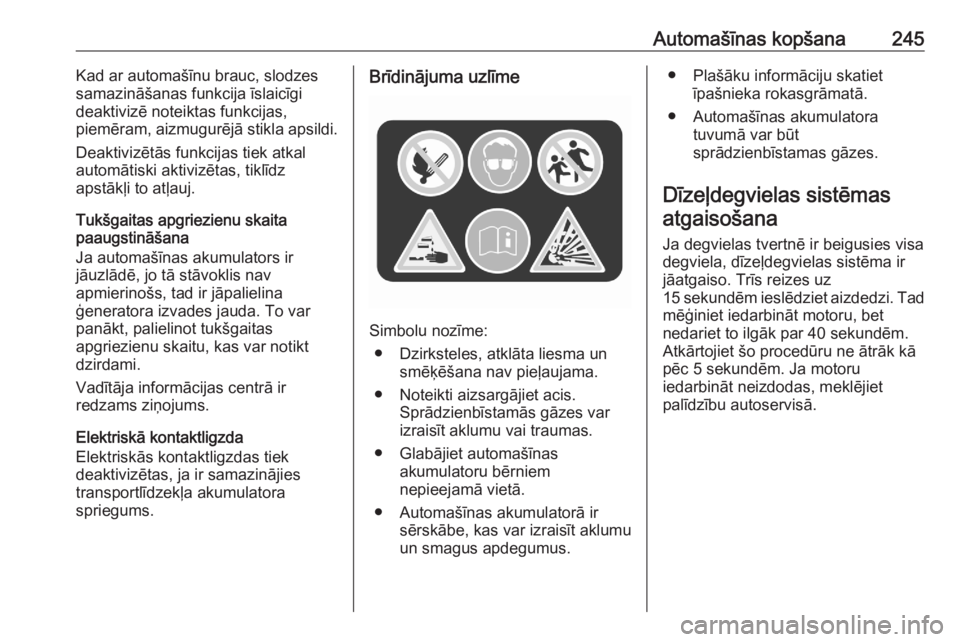 Automašīnas kopšana 245

Kad ar automašīnu brauc, slodzes samazināšanas funkcija īslaicīgi deaktivizē noteiktas funkcijas, piemēram, aizmugurējā stikla apsildi.

Deaktivizētās funkcijas tiek atkal automātiski aktivizētas, tiklīdz apstākļi to atļauj.

Tukšgaitas apgriezienu skaita paaugstināšana
Ja automašīnas akumulators ir jāuzlādē, jo tā stāvoklis nav apmierinošs, tad ir jāpalielina ģeneratora izvades jauda. To var panākt, palielinot tukšgaitas apgriezienu skaitu, kas var notikt dzirdami.

Vadītāja informācijas centrā ir redzams ziņojums.

Elektriskā kontaktligzda
Elektriskās kontaktligzdas tiek deaktivizētas, ja ir samazinājies transportlīdzekļa akumulatora spriegums.

Brīdinājuma uzlīme

Simbolu nozīme:
● Dzirksteles, atklāta liesma un smēķēšana nav pieļaujama.
● Noteikti aizsargājiet acis. Sprādzienbīstamās gāzes var izraisīt aklumu vai traumas.
● Glabājiet automašīnas akumulatoru bērniem nepieejamā vietā.
● Automašīnas akumulatorā ir sērskābe, kas var izraisīt aklumu un smagus apdegumus.
● Plašāku informāciju skatiet īpašnieka rokasgrāmatā.
● Automašīnas akumulatora tuvumā var būt sprādzienbīstamas gāzes.

Dīzeļdegvielas sistēmas atgaisošana
Ja degvielas tvertnē ir beigusies visa degviela, dīzeļdegvielas sistēma ir jāatgaiso. Trīs reizes uz 15 sekundēm ieslēdziet aizdedzi. Tad mēģiniet iedarbināt motoru, bet nedariet to ilgāk par 40 sekundēm. Atkārtojiet šo procedūru ne ātrāk kā pēc 5 sekundēm. Ja motoru iedarbināt neizdodas, meklējiet palīdzību autoservisā.

carmanualsonline.info